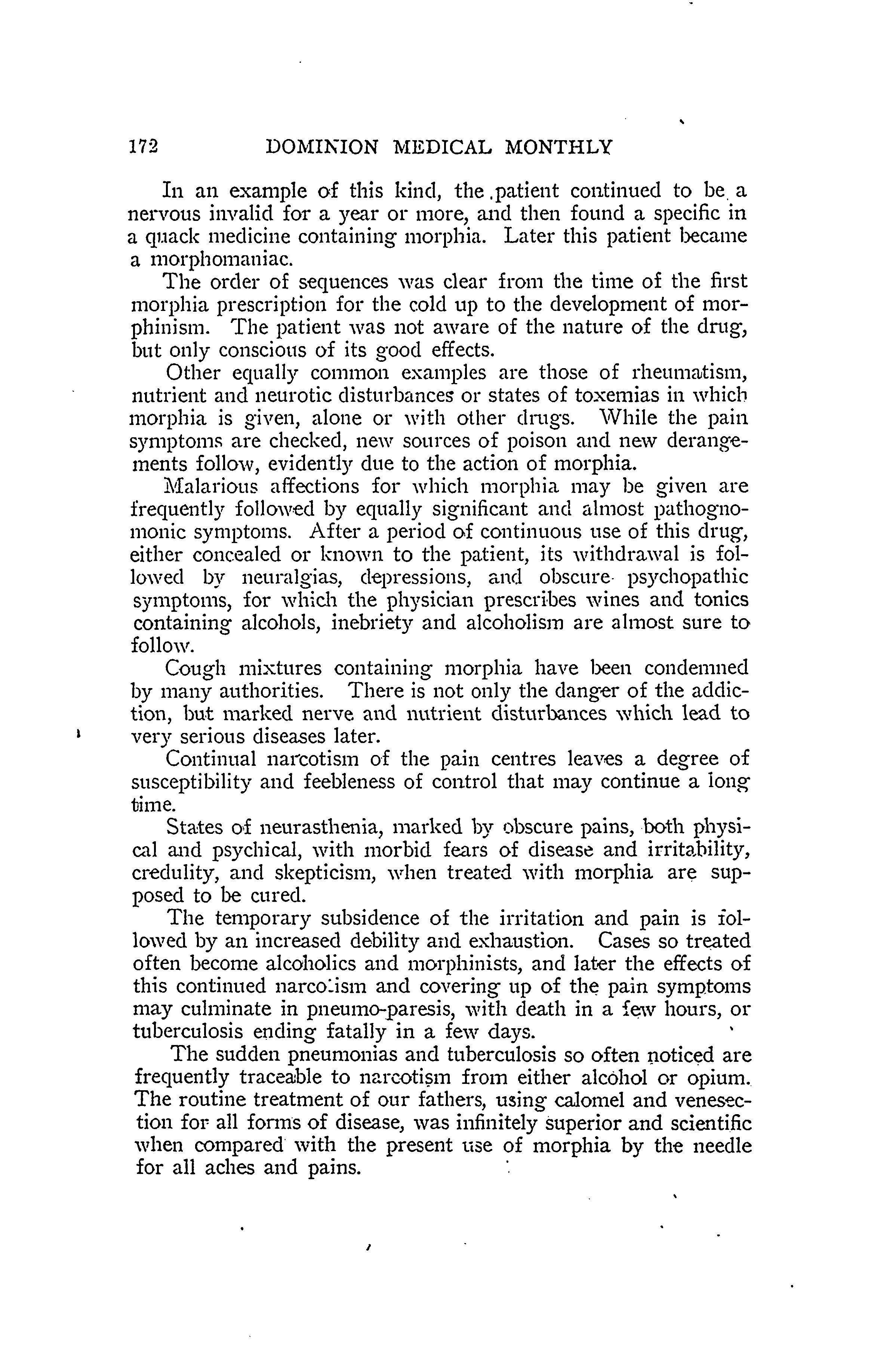 172 DOMINION MEDICAL MONTHLY

In an example of this kind, the patient continued to be a nervous invalid for a year or more, and then found a specific in a quack medicine containing morphia. Later this patient became a morphomaniac.

The order of sequences was clear from the time of the first morphia prescription for the cold up to the development of morphinism. The patient was not aware of the nature of the drug, but only conscious of its good effects.

Other equally common examples are those of rheumatism, nutrient and neurotic disturbances or states of toxemias in which morphia is given, alone or with other drugs. While the pain symptoms are checked, new sources of poison and new derangements follow, evidently due to the action of morphia.

Malarious affections for which morphia may be given are frequently followed by equally significant and almost pathognomonic symptoms. After a period of continuous use of this drug, either concealed or known to the patient, its withdrawal is followed by neuralgias, depressions, and obscure psychopathic symptoms, for which the physician prescribes wines and tonics containing alcohols, inebriety and alcoholism are almost sure to follow.

Cough mixtures containing morphia have been condemned by many authorities. There is not only the danger of the addiction, but marked nerve and nutrient disturbances which lead to very serious diseases later.

Continual narcotism of the pain centres leaves a degree of susceptibility and feebleness of control that may continue a long time.

States of neurasthenia, marked by obscure pains, both physical and psychical, with morbid fears of disease and irritability, credulity, and skepticism, when treated with morphia are supposed to be cured.

The temporary subsidence of the irritation and pain is followed by an increased debility and exhaustion. Cases so treated often become alcoholics and morphinists, and later the effects of this continued narcotism and covering up of the pain symptoms may culminate in pneumo-paresis, with death in a few hours, or tuberculosis ending fatally in a few days.

The sudden pneumonias and tuberculosis so often noticed are frequently traceable to narcotism from either alcohol or opium. The routine treatment of our fathers, using calomel and venesection for all forms of disease, was infinitely superior and scientific when compared with the present use of morphia by the needle for all aches and pains.